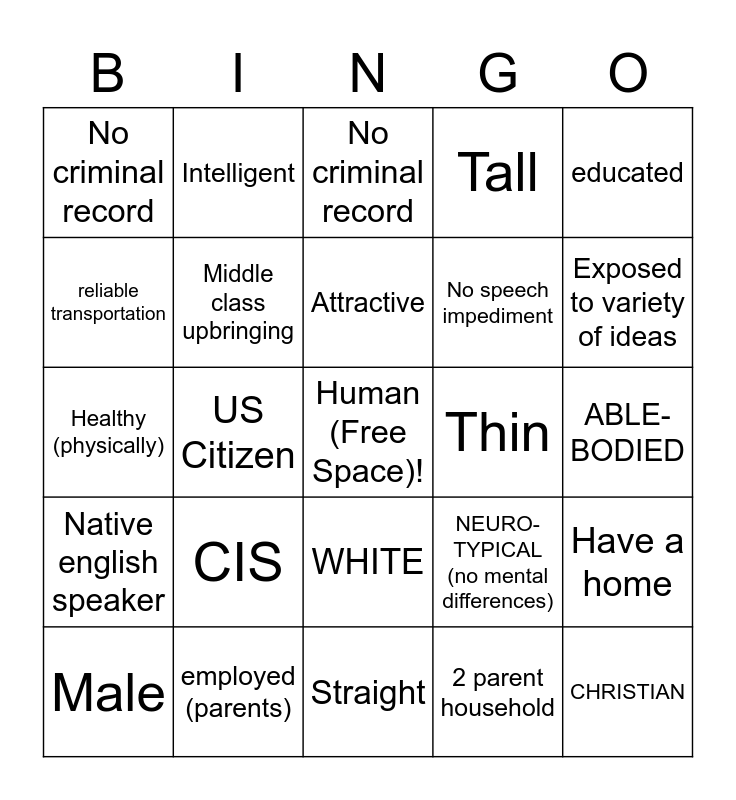 | B | I | N | G | O |
|---|---|---|---|---|
| No criminal record | Intelligent | No criminal record | Tall | educated |
| reliable transportation | Middle class upbringing | Attractive | No speech impediment | Exposed to variety of ideas |
| Healthy (physically) | US Citizen | Human (Free Space)! | Thin | ABLE-BODIED |
| Native english speaker | CIS | WHITE | NEURO-TYPICAL (no mental differences) | Have a home |
| Male | employed (parents) | Straight | 2 parent household | CHRISTIAN |